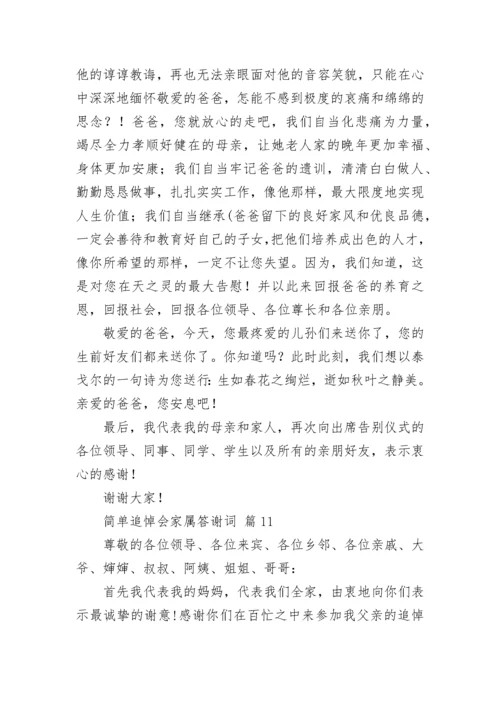 他的谆谆教诲，再也无法亲眼面对他的音容笑貌，只能在心中深深地缅怀敬爱的爸爸，怎能不感到极度的哀痛和绵绵的思念？！爸爸，您就放心的走吧，我们自当化悲痛为力量，竭尽全力孝顺好健在的母亲，让她老人家的晚年更加幸福、身体更加安康；我们自当牢记爸爸的遗训，清清白白做人、勤勤恳恳做事，扎扎实实工作，像他那样，最大限度地实现人生价值；我们自当继承(爸爸留下的良好家风和优良品德，一定会善待和教育好自己的子女，把他们培养成出色的人才，像你所希望的那样，一定不让您失望。因为，我们知道，这是对您在天之灵的最大告慰！并以此来回报爸爸的养育之恩，回报社会，回报各位领导、各位尊长和各位亲朋。

敬爱的爸爸，今天，您最疼爱的儿孙们来送你了，您的生前好友们都来送你了。你知道吗？此时此刻，我们想以泰戈尔的一句诗为您送行：生如春花之绚烂，逝如秋叶之静美。亲爱的爸爸，您安息吧！

最后，我代表我的母亲和家人，再次向出席告别仪式的各位领导、同事、同学、学生以及所有的亲朋好友，表示衷心的感谢！

谢谢大家！

简单追悼会家属答谢词 篇11

尊敬的各位领导、各位来宾、各位乡邻、各位亲戚、大爷、婶婶、叔叔、阿姨、姐姐、哥哥：

首先我代表我的妈妈，代表我们全家，由衷地向你们表示最诚挚的谢意！感谢你们在百忙之中来参加我父亲的追悼